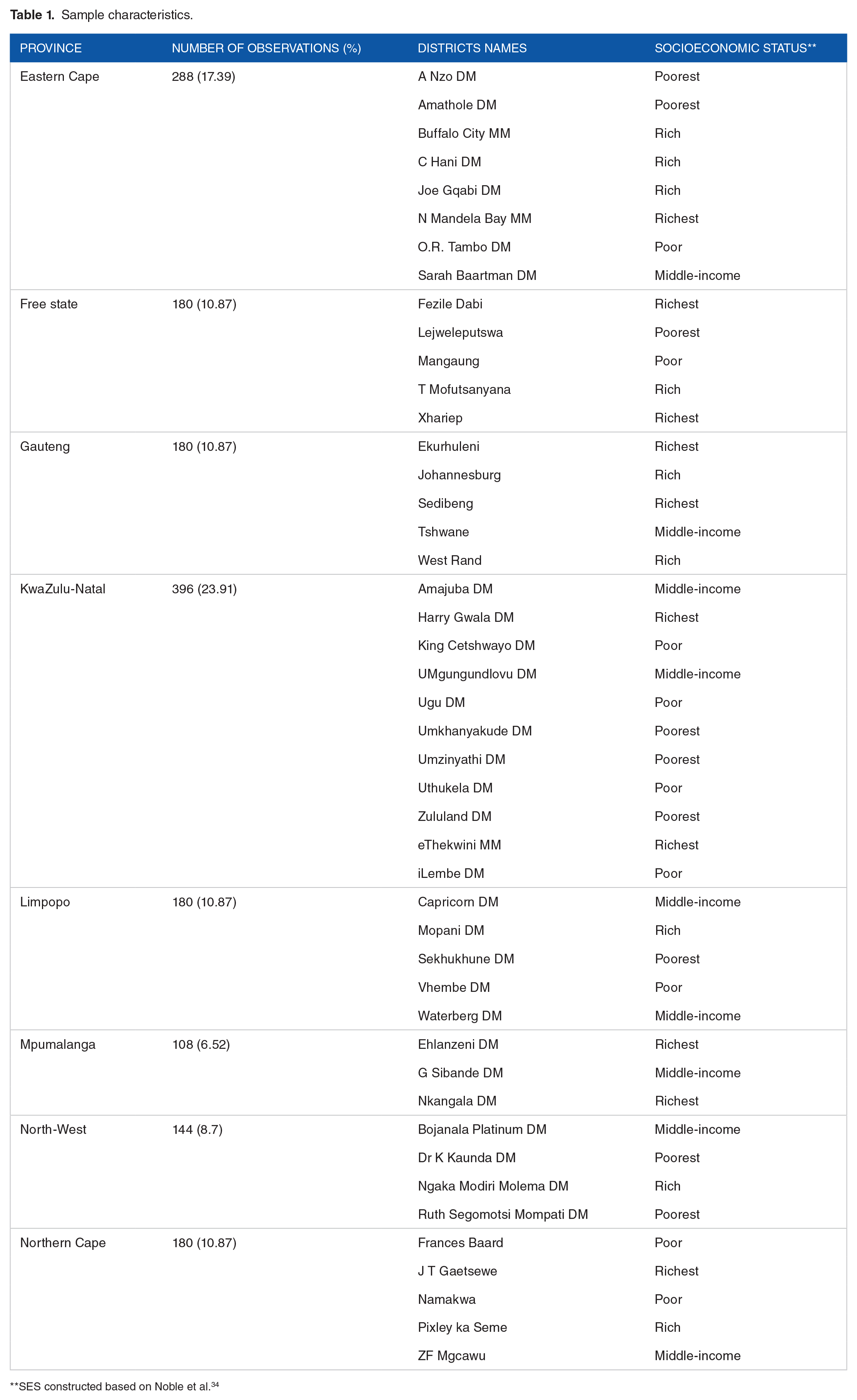 Table 1. Sample characteristics.

| PROVINCE | NUMBER OF OBSERVATIONS (%) | DISTRICTS NAMES | SOCIOECONOMIC STATUS** |
|---|---|---|---|
| Eastern Cape | 288 (17.39) | A Nzo DM | Poorest |
| | | Amathole DM | Poorest |
| | | Buffalo City MM | Rich |
| | | C Hani DM | Rich |
| | | Joe Gqabi DM | Rich |
| | | N Mandela Bay MM | Richest |
| | | O.R. Tambo DM | Poor |
| | | Sarah Baartman DM | Middle-income |
| Free state | 180 (10.87) | Fezile Dabi | Richest |
| | | Lejweleputswa | Poorest |
| | | Mangaung | Poor |
| | | T Mofutsanyana | Rich |
| | | Xhariep | Richest |
| Gauteng | 180 (10.87) | Ekurhuleni | Richest |
| | | Johannesburg | Rich |
| | | Sedibeng | Richest |
| | | Tshwane | Middle-income |
| | | West Rand | Rich |
| KwaZulu-Natal | 396 (23.91) | Amajuba DM | Middle-income |
| | | Harry Gwala DM | Richest |
| | | King Cetshwayo DM | Poor |
| | | UMgungundlovu DM | Middle-income |
| | | Ugu DM | Poor |
| | | Umkhanyakude DM | Poorest |
| | | Umzinyathi DM | Poorest |
| | | Uthukela DM | Poor |
| | | Zululand DM | Poorest |
| | | eThekwini MM | Richest |
| | | iLembe DM | Poor |
| Limpopo | 180 (10.87) | Capricorn DM | Middle-income |
| | | Mopani DM | Rich |
| | | Sekhukhune DM | Poorest |
| | | Vhembe DM | Poor |
| | | Waterberg DM | Middle-income |
| Mpumalanga | 108 (6.52) | Ehlanzeni DM | Richest |
| | | G Sibande DM | Middle-income |
| | | Nkangala DM | Richest |
| North-West | 144 (8.7) | Bojanala Platinum DM | Middle-income |
| | | Dr K Kaunda DM | Poorest |
| | | Ngaka Modiri Molema DM | Rich |
| | | Ruth Segomotsi Mompati DM | Poorest |
| Northern Cape | 180 (10.87) | Frances Baard | Poor |
| | | J T Gaetsewe | Richest |
| | | Namakwa | Poor |
| | | Pixley ka Seme | Rich |
| | | ZF Mgcawu | Middle-income |

**SES constructed based on Noble et al.$^{34}$